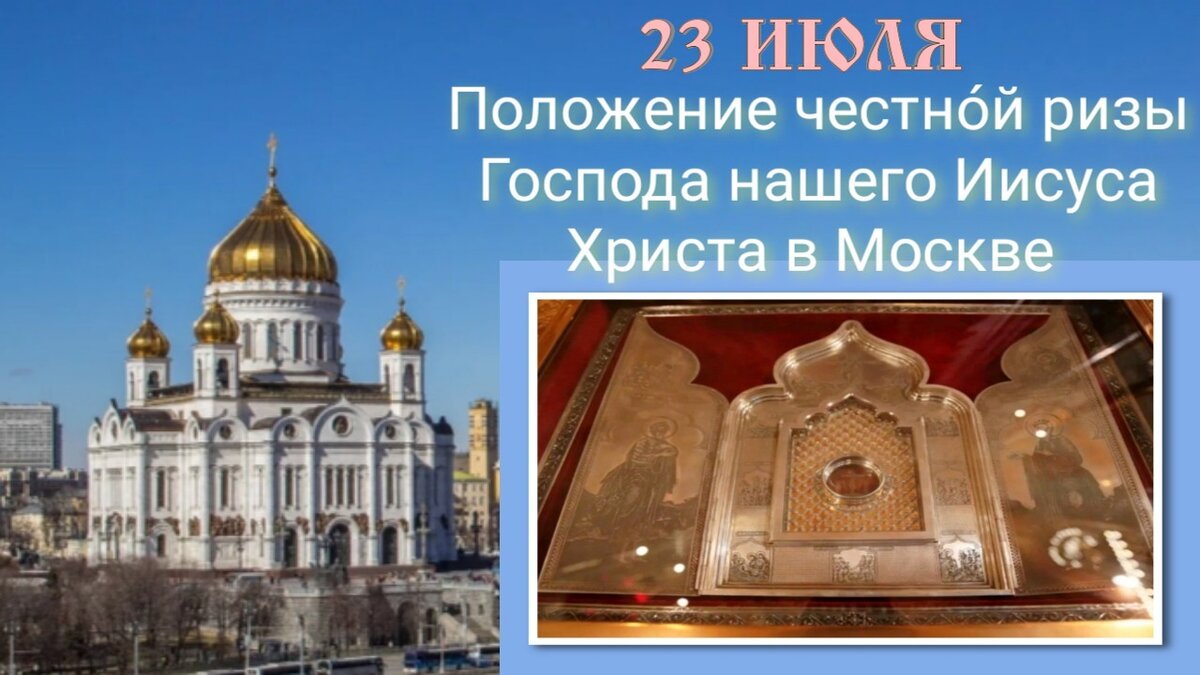 23 ИЮЛЯ

Положение честно́й ризы Господа нашего Иисуса Христа в Москве